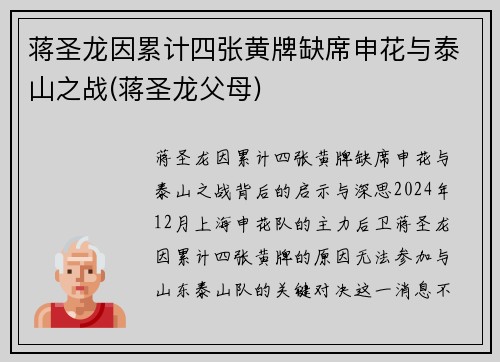 蒋圣龙因累计四张黄牌缺席申花与泰山之战(蒋圣龙父母)

蒋圣龙因累计四张黄牌缺席申花与泰山之战背后的启示与深思2024年12月上海申花队的主力后卫蒋圣龙因累计四张黄牌的原因无法参加与山东泰山队的关键对决这一消息不